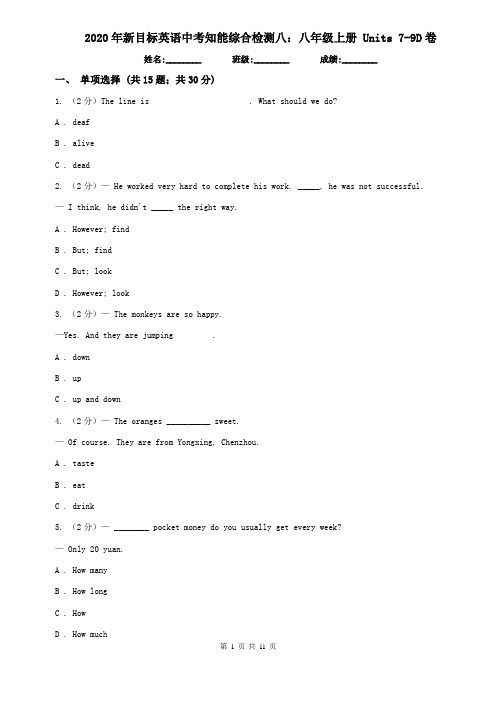 2020年新目标英语中考知能综合检测八：八年级上册 Units 7-9D卷

姓名:________ 班级:________ 成绩:________

一、 单项选择 (共15题；共30分)

1. （2分）The line is                    . What should we do?

A . deaf

B . alive

C . dead

2. （2分）— He worked very hard to complete his work. _____, he was not successful.

— I think, he didn't _____ the right way.

A . However; find

B . But; find

C . But; look

D . However; look

3. （2分）— The monkeys are so happy.

—Yes. And they are jumping          .

A . down

B . up

C . up and down

4. （2分）— The oranges __________ sweet.

— Of course. They are from Yongxing, Chenzhou.

A . taste

B . eat

C . drink

5. （2分）— ________ pocket money do you usually get every week?

— Only 20 yuan.

A . How many

B . How long

C . How

D . How much

第 1 页 共 11 页